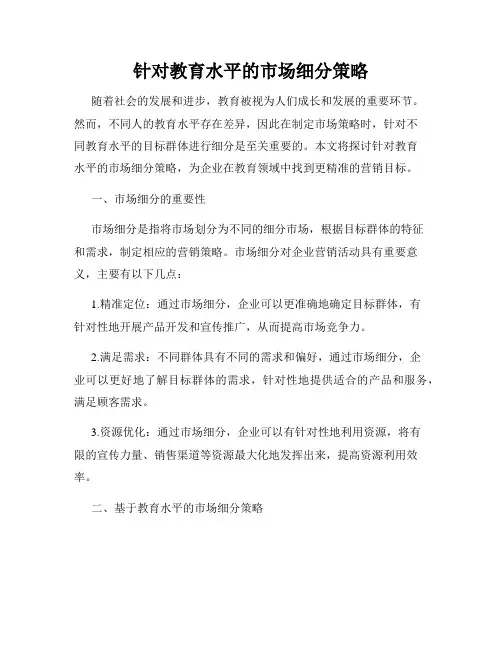 针对教育水平的市场细分策略

随着社会的发展和进步，教育被视为人们成长和发展的重要环节。然而，不同人的教育水平存在差异，因此在制定市场策略时，针对不同教育水平的目标群体进行细分是至关重要的。本文将探讨针对教育水平的市场细分策略，为企业在教育领域中找到更精准的营销目标。

一、市场细分的重要性

市场细分是指将市场划分为不同的细分市场，根据目标群体的特征和需求，制定相应的营销策略。市场细分对企业营销活动具有重要意义，主要有以下几点：

1.精准定位：通过市场细分，企业可以更准确地确定目标群体，有针对性地开展产品开发和宣传推广，从而提高市场竞争力。

2.满足需求：不同群体具有不同的需求和偏好，通过市场细分，企业可以更好地了解目标群体的需求，针对性地提供适合的产品和服务，满足顾客需求。

3.资源优化：通过市场细分，企业可以有针对性地利用资源，将有限的宣传力量、销售渠道等资源最大化地发挥出来，提高资源利用效率。

二、基于教育水平的市场细分策略